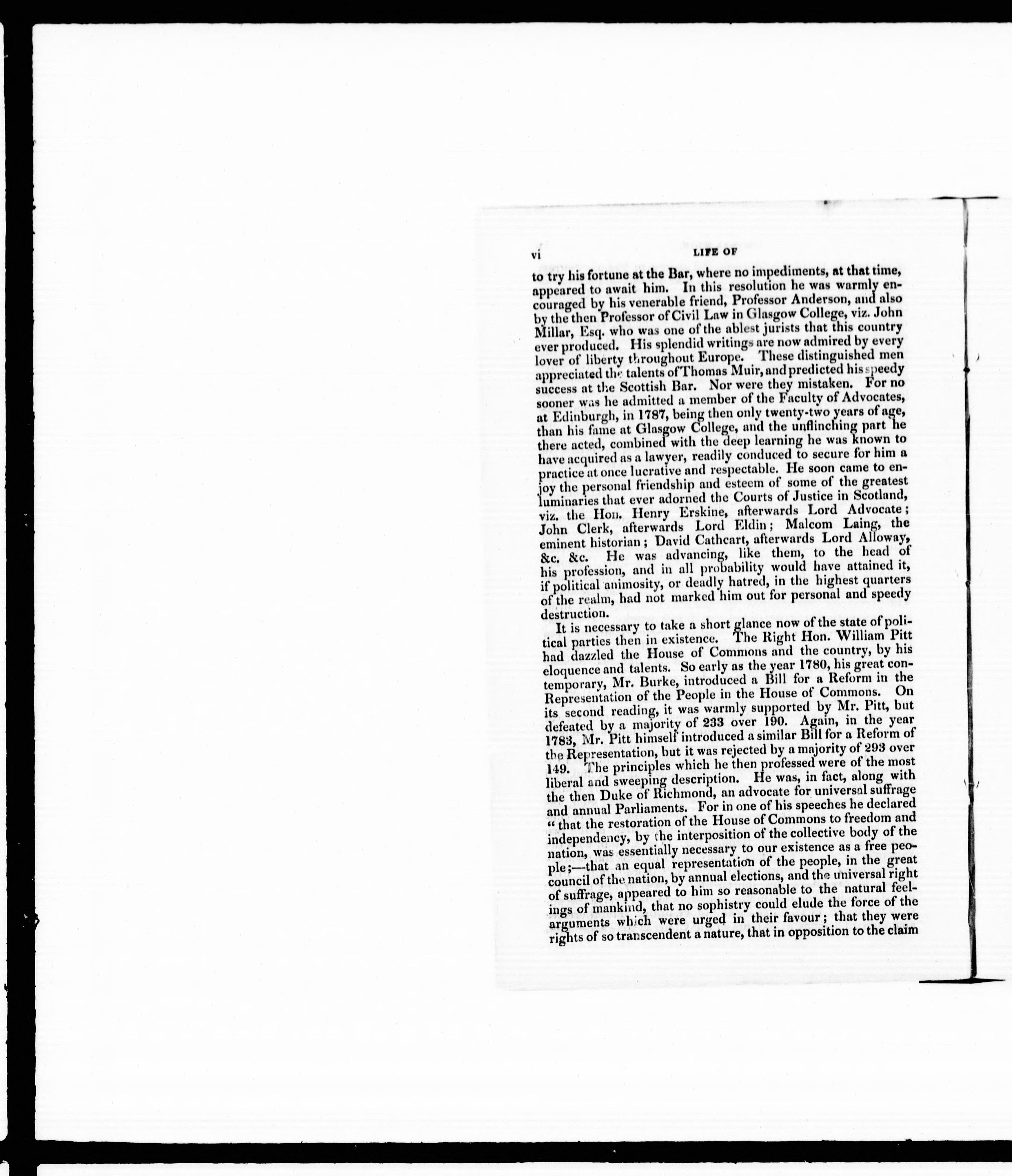 vi LIFE OF

to try his fortune at the Bar, where no impediments, at that time, appeared to await him. In this resolution he was warmly encouraged by his venerable friend, Professor Anderson, and also by the then Professor of Civil Law in Glasgow College, viz. John Millar, Esq. who was one of the ablest jurists that this country ever produced. His splendid writings are now admired by every lover of liberty throughout Europe. These distinguished men appreciated the talents of Thomas Muir, and predicted his speedy success at the Scottish Bar. Nor were they mistaken. For no sooner was he admitted a member of the Faculty of Advocates, at Edinburgh, in 1787, being then only twenty-two years of age, than his fame at Glasgow College, and the unflinching part he there acted, combined with the deep learning he was known to have acquired as a lawyer, readily conduced to secure for him a practice at once lucrative and respectable. He soon came to enjoy the personal friendship and esteem of some of the greatest luminaries that ever adorned the Courts of Justice in Scotland, viz. the Hon. Henry Erskine, afterwards Lord Advocate; John Clerk, afterwards Lord Eldin; Malcom Laing, the eminent historian; David Cathcart, afterwards Lord Alloway, &c. &c. He was advancing, like them, to the head of his profession, and in all probability would have attained it, if political animosity, or deadly hatred, in the highest quarters of the realm, had not marked him out for personal and speedy destruction.

It is necessary to take a short glance now of the state of political parties then in existence. The Right Hon. William Pitt had dazzled the House of Commons and the country, by his eloquence and talents. So early as the year 1780, his great contemporary, Mr. Burke, introduced a Bill for a Reform in the Representation of the People in the House of Commons. On its second reading, it was warmly supported by Mr. Pitt, but defeated by a majority of 233 over 190. Again, in the year 1783, Mr. Pitt himself introduced a similar Bill for a Reform of the Representation, but it was rejected by a majority of 293 over 149. The principles which he then professed were of the most liberal and sweeping description. He was, in fact, along with the then Duke of Richmond, an advocate for universal suffrage and annual Parliaments. For in one of his speeches he declared "that the restoration of the House of Commons to freedom and independency, by the interposition of the collective body of the nation, was essentially necessary to our existence as a free people;—that an equal representation of the people, in the great council of the nation, by annual elections, and the universal right of suffrage, appeared to him so reasonable to the natural feelings of mankind, that no sophistry could elude the force of the arguments which were urged in their favour; that they were rights of so transcendent a nature, that in opposition to the claim